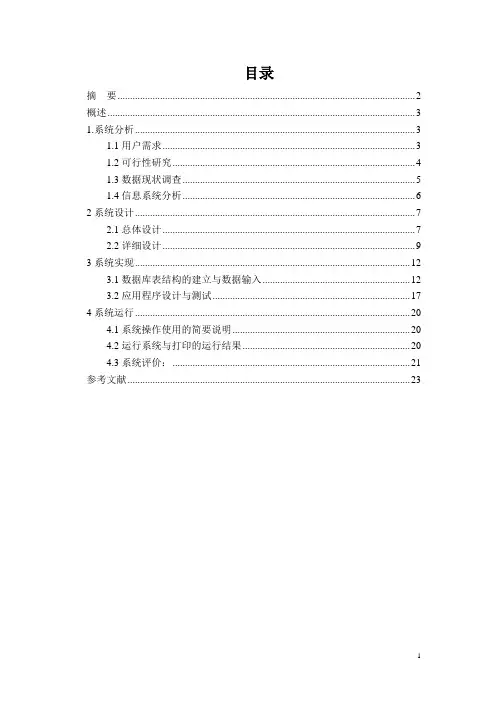 目录

摘　要......2
概述......3
1.系统分析......3
1.1 用户需求......3
1.2 可行性研究......4
1.3 数据现状调查......5
1.4 信息系统分析......6
2 系统设计......7
2.1 总体设计......7
2.2 详细设计......9
3 系统实现......12
3.1 数据库表结构的建立与数据输入......12
3.2 应用程序设计与测试......17
4 系统运行......20
4.1 系统操作使用的简要说明......20
4.2 运行系统与打印的运行结果......20
4.3 系统评价：......21
参考文献......23

1